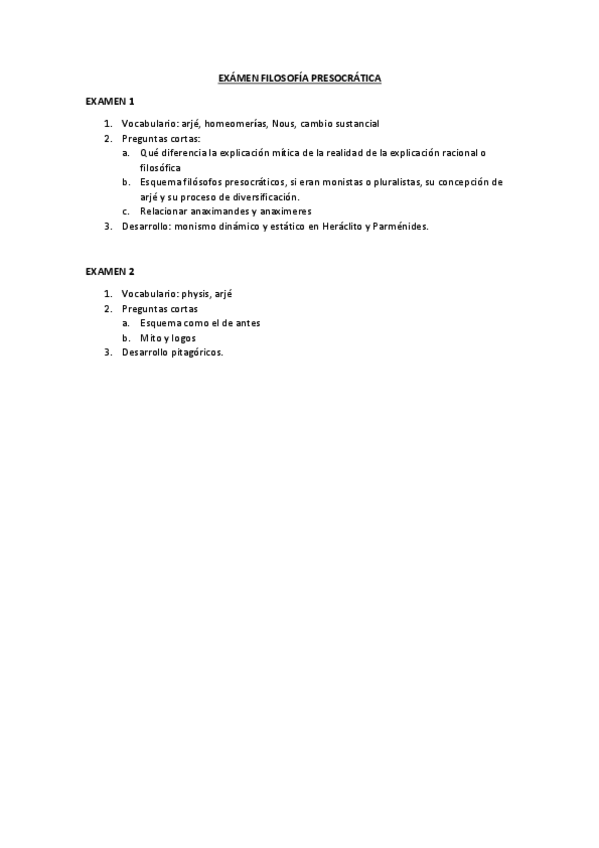 EXÁMEN FILOSOFÍA PRESOCRÁTICA

EXAMEN 1

1. Vocabulario: arjé, homeomerías, Nous, cambio sustancial
2. Preguntas cortas:
a. Qué diferencia la explicación mítica de la realidad de la explicación racional o filosófica
b. Esquema filósofos presocráticos, si eran monistas o pluralistas, su concepción de arjé y su proceso de diversificación.
c. Relacionar anaximandes y anaximeres
3. Desarrollo: monismo dinámico y estático en Heráclito y Parménides.

EXAMEN 2

1. Vocabulario: physis, arjé
2. Preguntas cortas
a. Esquema como el de antes
b. Mito y logos
3. Desarrollo pitagóricos.